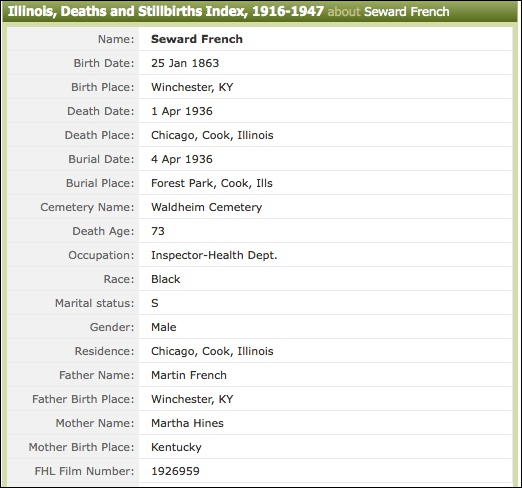 Illinois, Deaths and Stillbirths Index, 1916-1947 about Seward French

| | |
|---|---|
| Name: | Seward French |
| Birth Date: | 25 Jan 1863 |
| Birth Place: | Winchester, KY |
| Death Date: | 1 Apr 1936 |
| Death Place: | Chicago, Cook, Illinois |
| Burial Date: | 4 Apr 1936 |
| Burial Place: | Forest Park, Cook, Ills |
| Cemetery Name: | Waldheim Cemetery |
| Death Age: | 73 |
| Occupation: | Inspector-Health Dept. |
| Race: | Black |
| Marital status: | S |
| Gender: | Male |
| Residence: | Chicago, Cook, Illinois |
| Father Name: | Martin French |
| Father Birth Place: | Winchester, KY |
| Mother Name: | Martha Hines |
| Mother Birth Place: | Kentucky |
| FHL Film Number: | 1926959 |